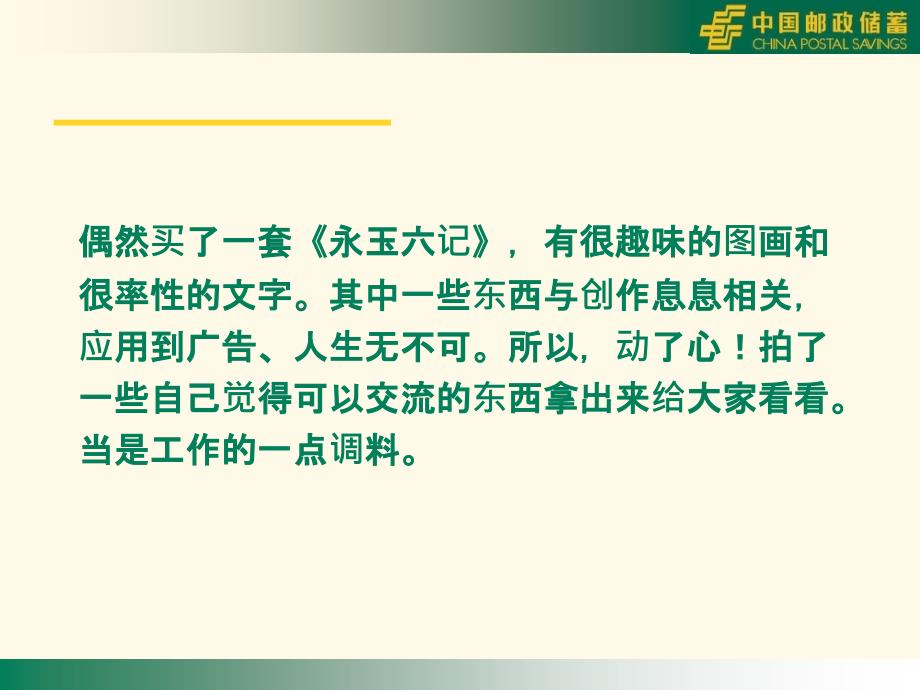 中国邮政储蓄
CHINA POSTAL SAVINGS

偶然买了一套《永玉六记》，有很趣味的图画和很率性的文字。其中一些东西与创作息息相关，应用到广告、人生无不可。所以，动了心！拍了一些自己觉得可以交流的东西拿出来给大家看看。当是工作的一点调料。